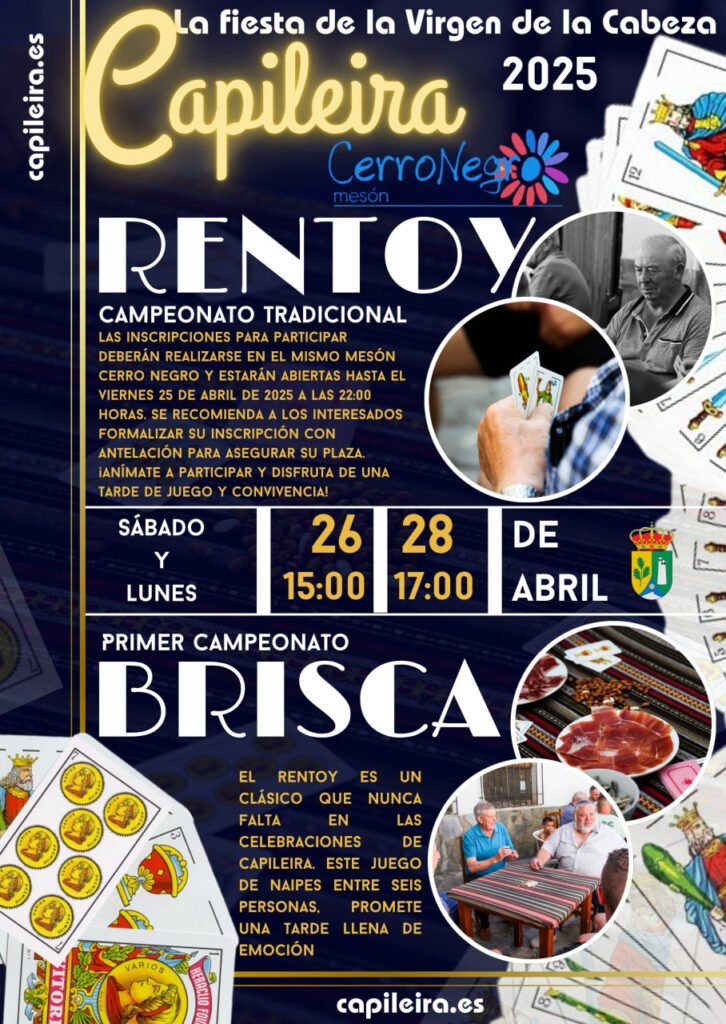 capileira.es

La fiesta de la Virgen de la Cabeza

Capileira

2025

CerroNegro
mesón

RENTOY

CAMPEONATO TRADICIONAL

LAS INSCRIPCIONES PARA PARTICIPAR DEBERÁN REALIZARSE EN EL MISMO MESÓN CERRO NEGRO Y ESTARÁN ABIERTAS HASTA EL VIERNES 25 DE ABRIL DE 2025 A LAS 22:00 HORAS. SE RECOMIENDA A LOS INTERESADOS FORMALIZAR SU INSCRIPCIÓN CON ANTELACIÓN PARA ASEGURAR SU PLAZA. ¡ANÍMATE A PARTICIPAR Y DISFRUTA DE UNA TARDE DE JUEGO Y CONVIVENCIA!

SÁBADO
Y
LUNES

26
15:00

28
17:00

DE
ABRIL

PRIMER CAMPEONATO

BRISCA

EL RENTOY ES UN CLÁSICO QUE NUNCA FALTA EN LAS CELEBRACIONES DE CAPILEIRA. ESTE JUEGO DE NAIPES ENTRE SEIS PERSONAS, PROMETE UNA TARDE LLENA DE EMOCIÓN

capileira.es